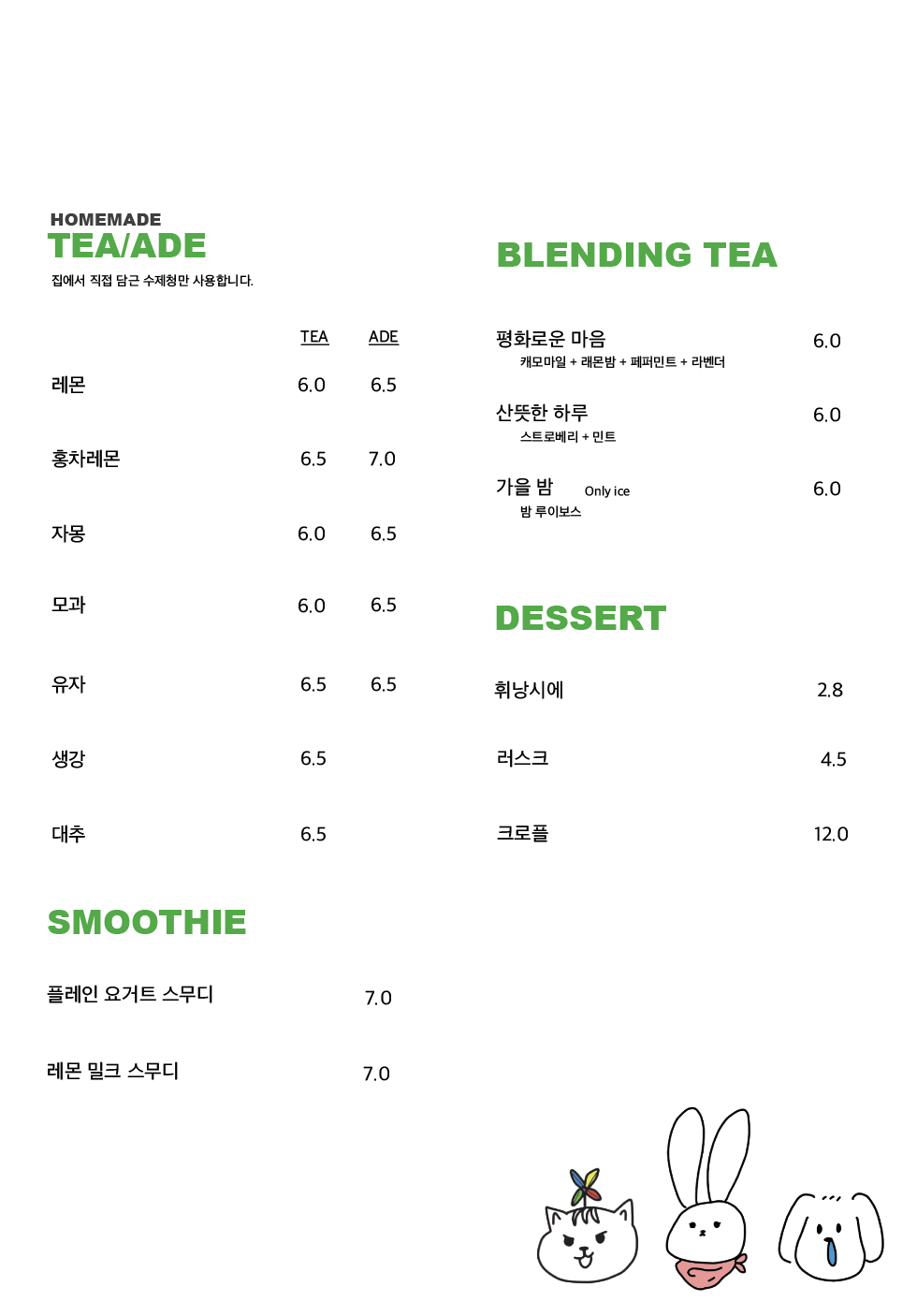 HOMEMADE
TEA/ADE
집에서 직접 담근 수제청만 사용합니다.

| | TEA | ADE |
|---|---|---|
| 레몬 | 6.0 | 6.5 |
| 홍차레몬 | 6.5 | 7.0 |
| 자몽 | 6.0 | 6.5 |
| 모과 | 6.0 | 6.5 |
| 유자 | 6.5 | 6.5 |
| 생강 | 6.5 | |
| 대추 | 6.5 | |

SMOOTHIE

플레인 요거트 스무디 7.0

레몬 밀크 스무디 7.0

BLENDING TEA

평화로운 마음 6.0
캐모마일 + 레몬밤 + 페퍼민트 + 라벤더

산뜻한 하루 6.0
스트로베리 + 민트

가을 밤 Only ice 6.0
밤 루이보스

DESSERT

휘낭시에 2.8

러스크 4.5

크로플 12.0